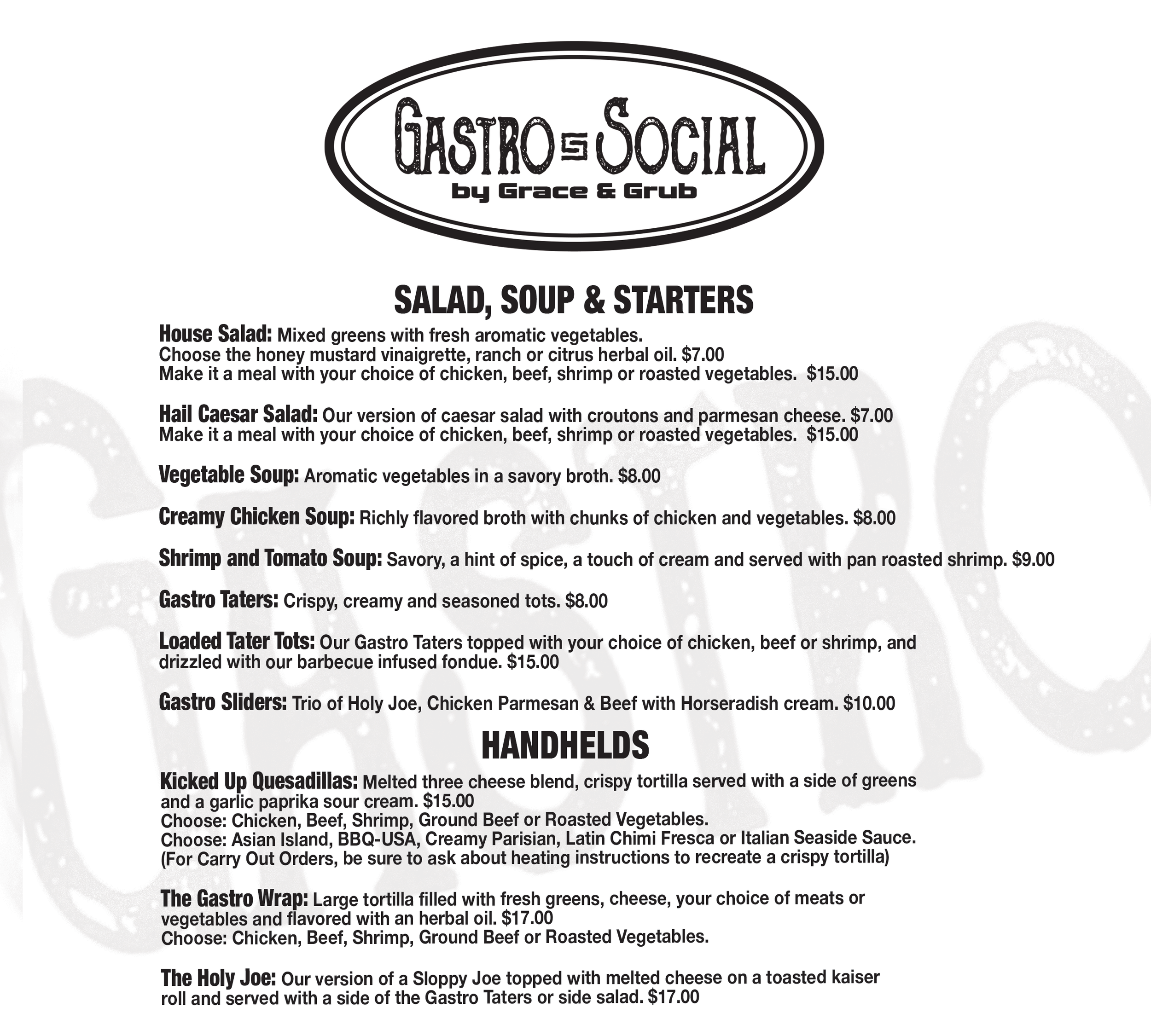 GASTRO S SOCIAL
by Grace & Grub

SALAD, SOUP & STARTERS

House Salad: Mixed greens with fresh aromatic vegetables.
Choose the honey mustard vinaigrette, ranch or citrus herbal oil. $7.00
Make it a meal with your choice of chicken, beef, shrimp or roasted vegetables. $15.00

Hail Caesar Salad: Our version of caesar salad with croutons and parmesan cheese. $7.00
Make it a meal with your choice of chicken, beef, shrimp or roasted vegetables. $15.00

Vegetable Soup: Aromatic vegetables in a savory broth. $8.00

Creamy Chicken Soup: Richly flavored broth with chunks of chicken and vegetables. $8.00

Shrimp and Tomato Soup: Savory, a hint of spice, a touch of cream and served with pan roasted shrimp. $9.00

Gastro Taters: Crispy, creamy and seasoned tots. $8.00

Loaded Tater Tots: Our Gastro Taters topped with your choice of chicken, beef or shrimp, and drizzled with our barbecue infused fondue. $15.00

Gastro Sliders: Trio of Holy Joe, Chicken Parmesan & Beef with Horseradish cream. $10.00

HANDHELDS

Kicked Up Quesadillas: Melted three cheese blend, crispy tortilla served with a side of greens and a garlic paprika sour cream. $15.00
Choose: Chicken, Beef, Shrimp, Ground Beef or Roasted Vegetables.
Choose: Asian Island, BBQ-USA, Creamy Parisian, Latin Chimi Fresca or Italian Seaside Sauce.
(For Carry Out Orders, be sure to ask about heating instructions to recreate a crispy tortilla)

The Gastro Wrap: Large tortilla filled with fresh greens, cheese, your choice of meats or vegetables and flavored with an herbal oil. $17.00
Choose: Chicken, Beef, Shrimp, Ground Beef or Roasted Vegetables.

The Holy Joe: Our version of a Sloppy Joe topped with melted cheese on a toasted kaiser roll and served with a side of the Gastro Taters or side salad. $17.00